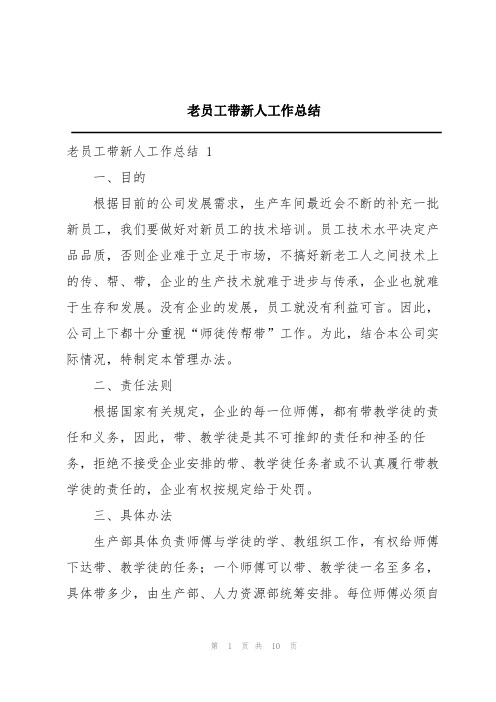 老员工带新人工作总结

老员工带新人工作总结 1

一、目的

根据目前的公司发展需求，生产车间最近会不断的补充一批新员工，我们要做好对新员工的技术培训。员工技术水平决定产品品质，否则企业难于立足于市场，不搞好新老工人之间技术上的传、帮、带，企业的生产技术就难于进步与传承，企业也就难于生存和发展。没有企业的发展，员工就没有利益可言。因此，公司上下都十分重视“师徒传帮带”工作。为此，结合本公司实际情况，特制定本管理办法。

二、责任法则

根据国家有关规定，企业的每一位师傅，都有带教学徒的责任和义务，因此，带、教学徒是其不可推卸的责任和神圣的任务，拒绝不接受企业安排的带、教学徒任务者或不认真履行带教学徒的责任的，企业有权按规定给于处罚。

三、具体办法

生产部具体负责师傅与学徒的学、教组织工作，有权给师傅下达带、教学徒的任务；一个师傅可以带、教学徒一名至多名，具体带多少，由生产部、人力资源部统筹安排。每位师傅必须自

第 1 页 共 10 页